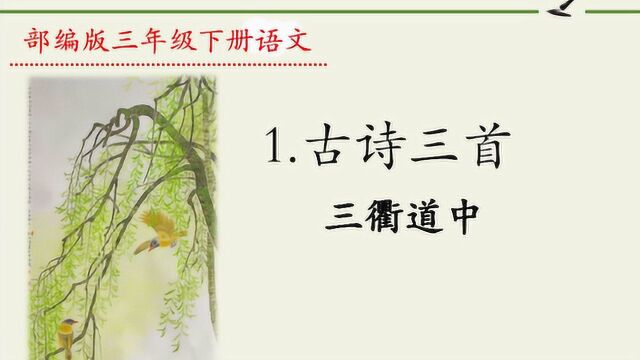 部编版三年级下册语文

1.古诗三首

三衢道中